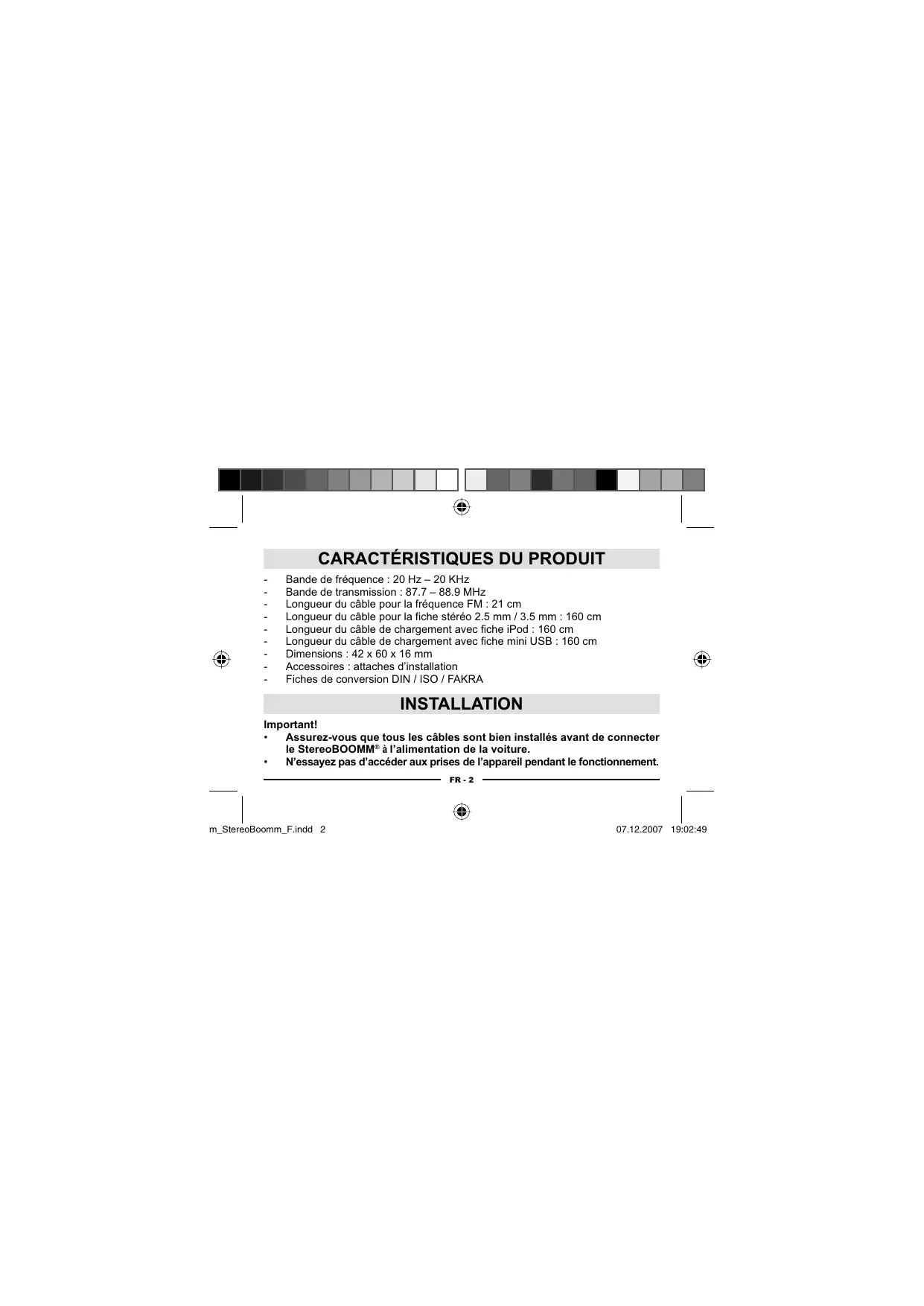 CARACTÉRISTIQUES DU PRODUIT

- Bande de fréquence : 20 Hz – 20 KHz
- Bande de transmission : 87.7 – 88.9 MHz
- Longueur du câble pour la fréquence FM : 21 cm
- Longueur du câble pour la fiche stéréo 2.5 mm / 3.5 mm : 160 cm
- Longueur du câble de chargement avec fiche iPod : 160 cm
- Longueur du câble de chargement avec fiche mini USB : 160 cm
- Dimensions : 42 x 60 x 16 mm
- Accessoires : attaches d'installation
- Fiches de conversion DIN / ISO / FAKRA

INSTALLATION

Important!
• Assurez-vous que tous les câbles sont bien installés avant de connecter le StereoBOOMM® à l'alimentation de la voiture.
• N'essayez pas d'accéder aux prises de l'appareil pendant le fonctionnement.

FR - 2

m_StereoBoomm_F.indd 2
07.12.2007 19:02:49